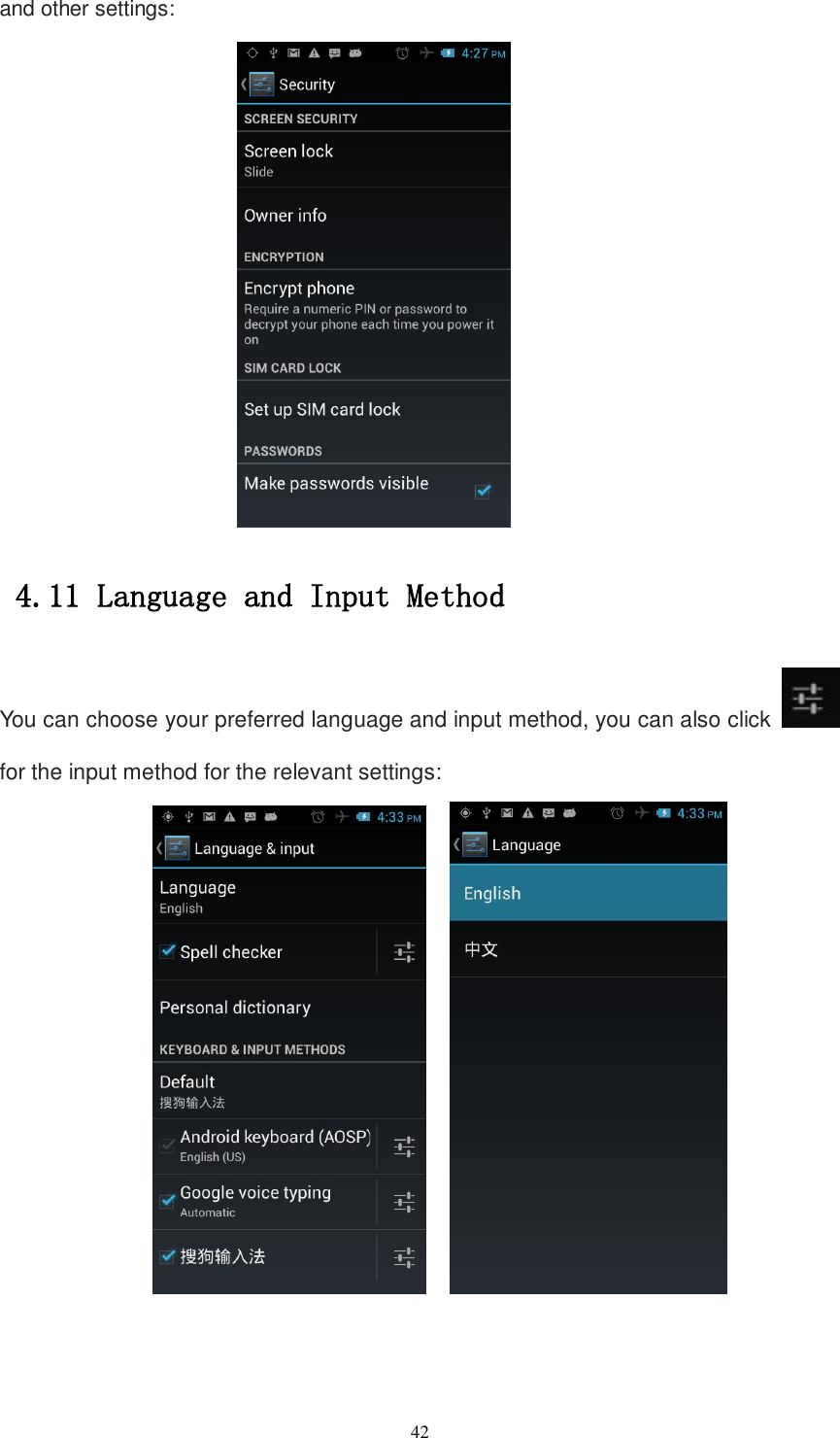 and other settings:

4:27 PM

Security

SCREEN SECURITY

Screen lock
Slide

Owner info

ENCRYPTION

Encrypt phone
Require a numeric PIN or password to decrypt your phone each time you power it on

SIM CARD LOCK

Set up SIM card lock

PASSWORDS

Make passwords visible

4.11 Language and Input Method

You can choose your preferred language and input method, you can also click for the input method for the relevant settings:

4:33 PM

Language & input

Language
English

Spell checker

Personal dictionary

KEYBOARD & INPUT METHODS

Default
搜狗输入法

Android keyboard (AOSP)
English (US)

Google voice typing
Automatic

搜狗输入法

4:33 PM

Language

English

中文

42